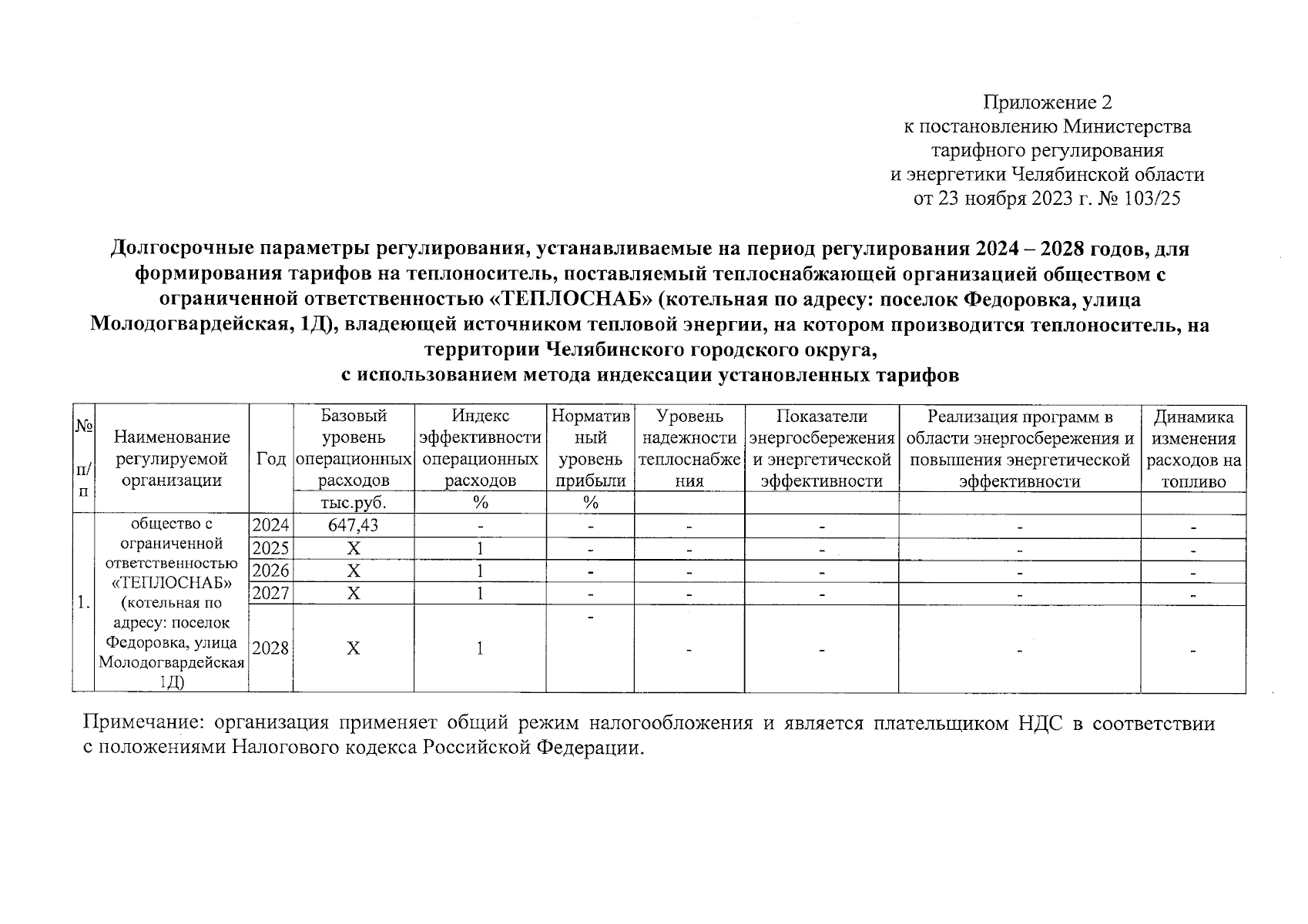 Приложение 2
к постановлению Министерства
тарифного регулирования
и энергетики Челябинской области
от 23 ноября 2023 г. № 103/25

Долгосрочные параметры регулирования, устанавливаемые на период регулирования 2024 – 2028 годов, для формирования тарифов на теплоноситель, поставляемый теплоснабжающей организацией обществом с ограниченной ответственностью «ТЕПЛОСНАБ» (котельная по адресу: поселок Федоровка, улица Молодогвардейская, 1Д), владеющей источником тепловой энергии, на котором производится теплоноситель, на территории Челябинского городского округа,
с использованием метода индексации установленных тарифов

| № п/п | Наименование регулируемой организации | Год | Базовый уровень операционных расходов | Индекс эффективности операционных расходов | Нормативный уровень прибыли | Уровень надежности теплоснабжения | Показатели энергосбережения и энергетической эффективности | Реализация программ в области энергосбережения и повышения энергетической эффективности | Динамика изменения расходов на топливо |
|---|---|---|---|---|---|---|---|---|---|
| | | | тыс.руб. | % | % | | | | |
| 1. | общество с ограниченной ответственностью «ТЕПЛОСНАБ» (котельная по адресу: поселок Федоровка, улица Молодогвардейская 1Д) | 2024 | 647,43 | - | - | - | - | - | - |
| | | 2025 | Х | 1 | - | - | - | - | - |
| | | 2026 | Х | 1 | - | - | - | - | - |
| | | 2027 | Х | 1 | - | - | - | - | - |
| | | 2028 | Х | 1 | - | - | - | - | - |

Примечание: организация применяет общий режим налогообложения и является плательщиком НДС в соответствии с положениями Налогового кодекса Российской Федерации.